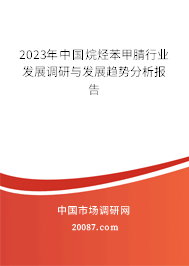 2023年中国烷烃苯甲腈行业发展调研与发展趋势分析报告

中国市场调研网
20087.com